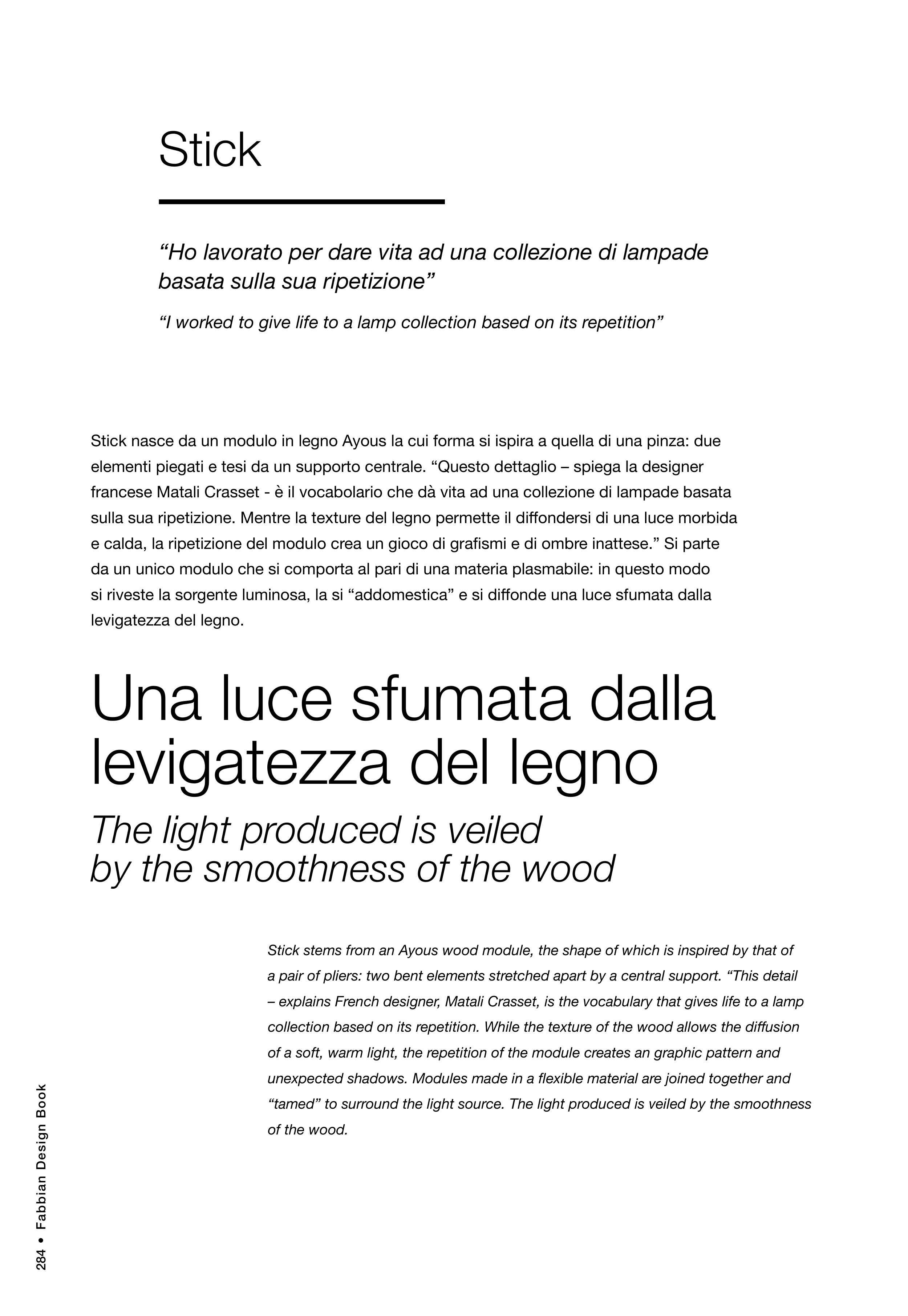 Stick

"Ho lavorato per dare vita ad una collezione di lampade basata sulla sua ripetizione"

"I worked to give life to a lamp collection based on its repetition"

Stick nasce da un modulo in legno Ayous la cui forma si ispira a quella di una pinza: due elementi piegati e tesi da un supporto centrale. "Questo dettaglio – spiega la designer francese Matali Crasset - è il vocabolario che dà vita ad una collezione di lampade basata sulla sua ripetizione. Mentre la texture del legno permette il diffondersi di una luce morbida e calda, la ripetizione del modulo crea un gioco di grafismi e di ombre inattese." Si parte da un unico modulo che si comporta al pari di una materia plasmabile: in questo modo si riveste la sorgente luminosa, la si "addomestica" e si diffonde una luce sfumata dalla levigatezza del legno.

Una luce sfumata dalla levigatezza del legno

The light produced is veiled by the smoothness of the wood

Stick stems from an Ayous wood module, the shape of which is inspired by that of a pair of pliers: two bent elements stretched apart by a central support. "This detail – explains French designer, Matali Crasset, is the vocabulary that gives life to a lamp collection based on its repetition. While the texture of the wood allows the diffusion of a soft, warm light, the repetition of the module creates an graphic pattern and unexpected shadows. Modules made in a flexible material are joined together and "tamed" to surround the light source. The light produced is veiled by the smoothness of the wood.

284 • Fabbian Design Book